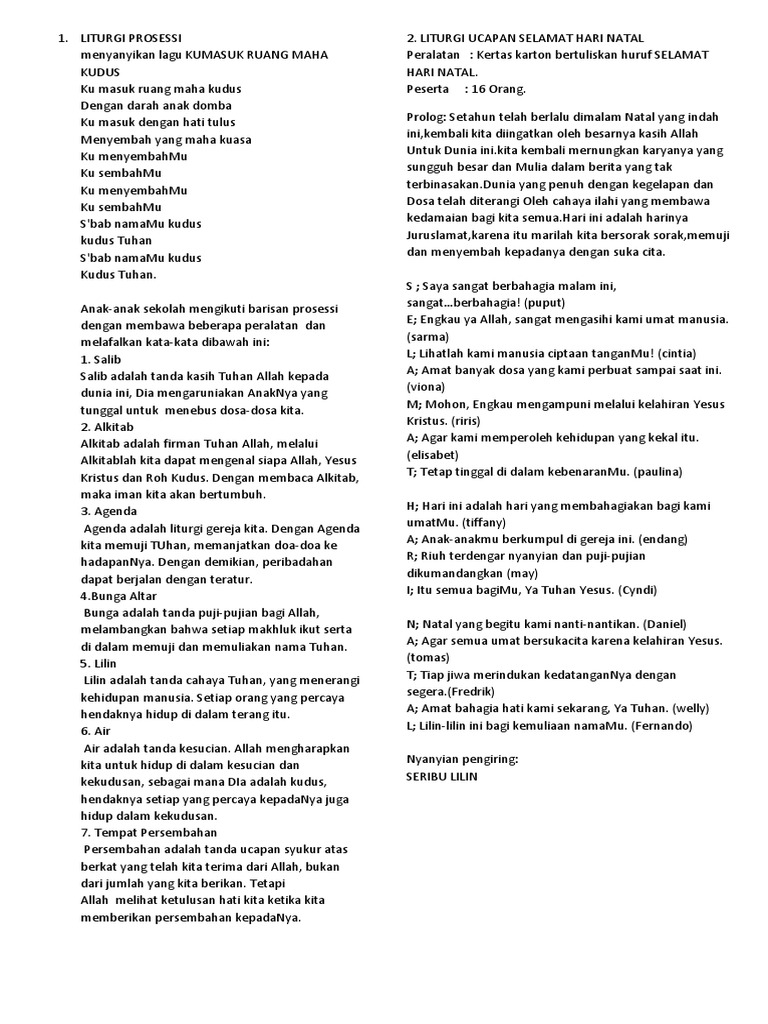 1. LITURGI PROSESSI
menyanyikan lagu KUMASUK RUANG MAHA KUDUS
Ku masuk ruang maha kudus
Dengan darah anak domba
Ku masuk dengan hati tulus
Menyembah yang maha kuasa
Ku menyembahMu
Ku sembahMu
Ku menyembahMu
Ku sembahMu
S'bab namaMu kudus
kudus Tuhan
S'bab namaMu kudus
Kudus Tuhan.

Anak-anak sekolah mengikuti barisan prosessi dengan membawa beberapa peralatan dan melafalkan kata-kata dibawah ini:
1. Salib
Salib adalah tanda kasih Tuhan Allah kepada dunia ini, Dia mengaruniakan AnakNya yang tunggal untuk menebus dosa-dosa kita.
2. Alkitab
Alkitab adalah firman Tuhan Allah, melalui Alkitablah kita dapat mengenal siapa Allah, Yesus Kristus dan Roh Kudus. Dengan membaca Alkitab, maka iman kita akan bertumbuh.
3. Agenda
Agenda adalah liturgi gereja kita. Dengan Agenda kita memuji TUhan, memanjatkan doa-doa ke hadapanNya. Dengan demikian, peribadahan dapat berjalan dengan teratur.
4.Bunga Altar
Bunga adalah tanda puji-pujian bagi Allah, melambangkan bahwa setiap makhluk ikut serta di dalam memuji dan memuliakan nama Tuhan.
5. Lilin
Lilin adalah tanda cahaya Tuhan, yang menerangi kehidupan manusia. Setiap orang yang percaya hendaknya hidup di dalam terang itu.
6. Air
Air adalah tanda kesucian. Allah mengharapkan kita untuk hidup di dalam kesucian dan kekudusan, sebagai mana DIa adalah kudus, hendaknya setiap yang percaya kepadaNya juga hidup dalam kekudusan.
7. Tempat Persembahan
Persembahan adalah tanda ucapan syukur atas berkat yang telah kita terima dari Allah, bukan dari jumlah yang kita berikan. Tetapi Allah melihat ketulusan hati kita ketika kita memberikan persembahan kepadaNya.

2. LITURGI UCAPAN SELAMAT HARI NATAL
Peralatan : Kertas karton bertuliskan huruf SELAMAT HARI NATAL.
Peserta : 16 Orang.

Prolog: Setahun telah berlalu dimalam Natal yang indah ini,kembali kita diingatkan oleh besarnya kasih Allah Untuk Dunia ini.kita kembali mernungkan karyanya yang sungguh besar dan Mulia dalam berita yang tak terbinasakan.Dunia yang penuh dengan kegelapan dan Dosa telah diterangi Oleh cahaya ilahi yang membawa kedamaian bagi kita semua.Hari ini adalah harinya Juruslamat,karena itu marilah kita bersorak sorak,memuji dan menyembah kepadanya dengan suka cita.

S ; Saya sangat berbahagia malam ini, sangat...berbahagia! (puput)
E; Engkau ya Allah, sangat mengasihi kami umat manusia. (sarma)
L; Lihatlah kami manusia ciptaan tanganMu! (cintia)
A; Amat banyak dosa yang kami perbuat sampai saat ini. (viona)
M; Mohon, Engkau mengampuni melalui kelahiran Yesus Kristus. (riris)
A; Agar kami memperoleh kehidupan yang kekal itu. (elisabet)
T; Tetap tinggal di dalam kebenaranMu. (paulina)

H; Hari ini adalah hari yang membahagiakan bagi kami umatMu. (tiffany)
A; Anak-anakmu berkumpul di gereja ini. (endang)
R; Riuh terdengar nyanyian dan puji-pujian dikumandangkan (may)
I; Itu semua bagiMu, Ya Tuhan Yesus. (Cyndi)

N; Natal yang begitu kami nanti-nantikan. (Daniel)
A; Agar semua umat bersukacita karena kelahiran Yesus. (tomas)
T; Tiap jiwa merindukan kedatanganNya dengan segera.(Fredrik)
A; Amat bahagia hati kami sekarang, Ya Tuhan. (welly)
L; Lilin-lilin ini bagi kemuliaan namaMu. (Fernando)

Nyanyian pengiring:
SERIBU LILIN